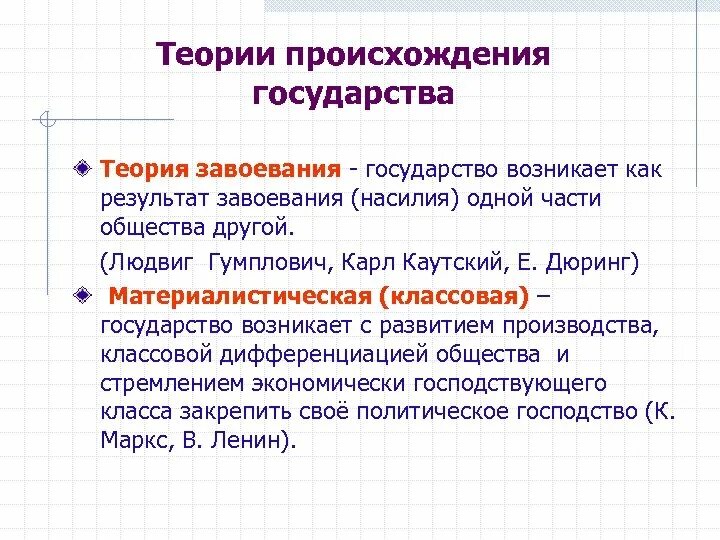 Теории происхождения государства

Теория завоевания - государство возникает как результат завоевания (насилия) одной части общества другой.

(Людвиг Гумплович, Карл Каутский, Е. Дюринг)

Материалистическая (классовая) – государство возникает с развитием производства, классовой дифференциацией общества и стремлением экономически господствующего класса закрепить своё политическое господство (К. Маркс, В. Ленин).